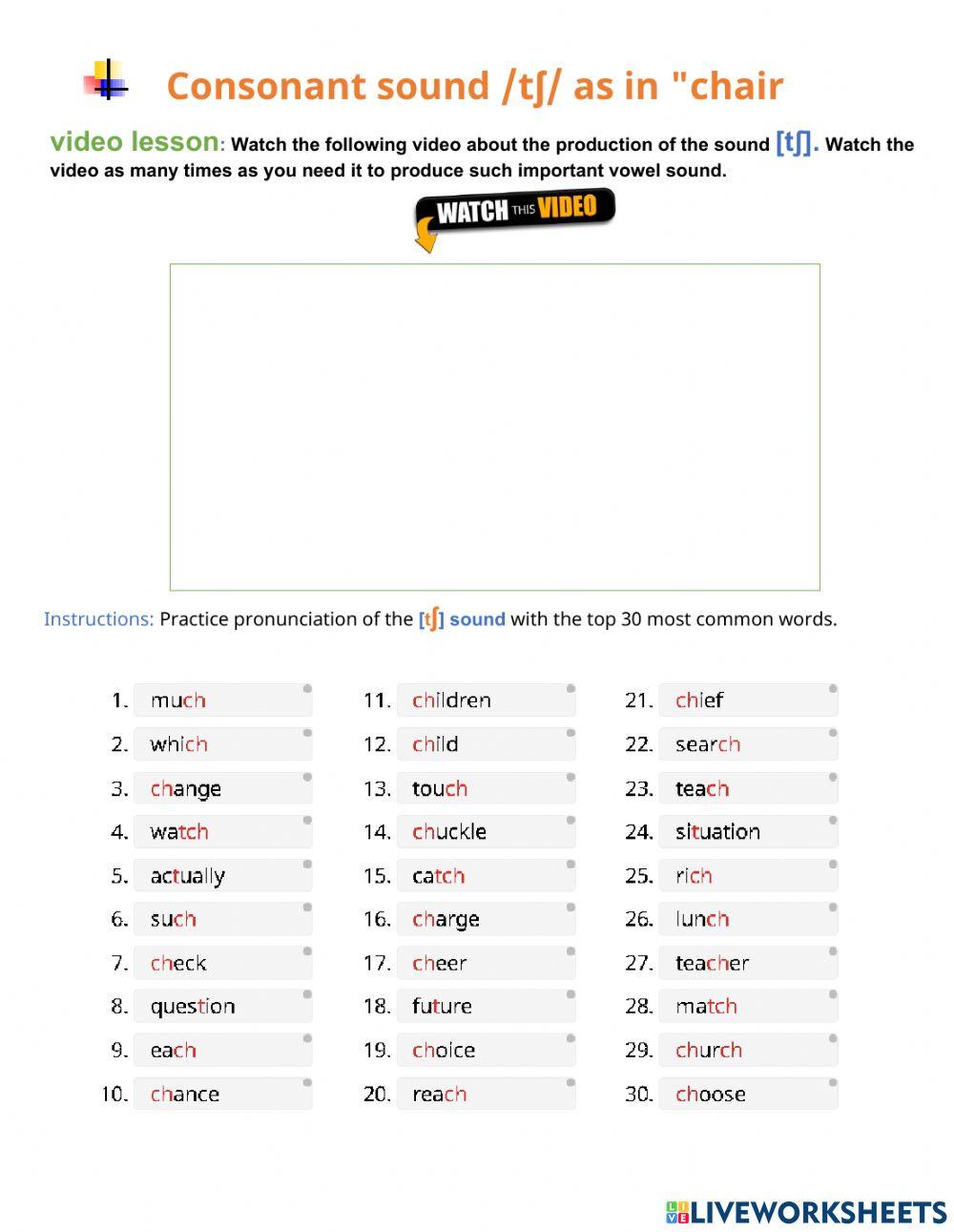 Consonant sound /tʃ/ as in "chair

video lesson: Watch the following video about the production of the sound [tʃ]. Watch the video as many times as you need it to produce such important vowel sound.

WATCH THIS VIDEO

Instructions: Practice pronunciation of the [tʃ] sound with the top 30 most common words.

1. much
2. which
3. change
4. watch
5. actually
6. such
7. check
8. question
9. each
10. chance

11. children
12. child
13. touch
14. chuckle
15. catch
16. charge
17. cheer
18. future
19. choice
20. reach

21. chief
22. search
23. teach
24. situation
25. rich
26. lunch
27. teacher
28. match
29. church
30. choose

LIVEWORKSHEETS